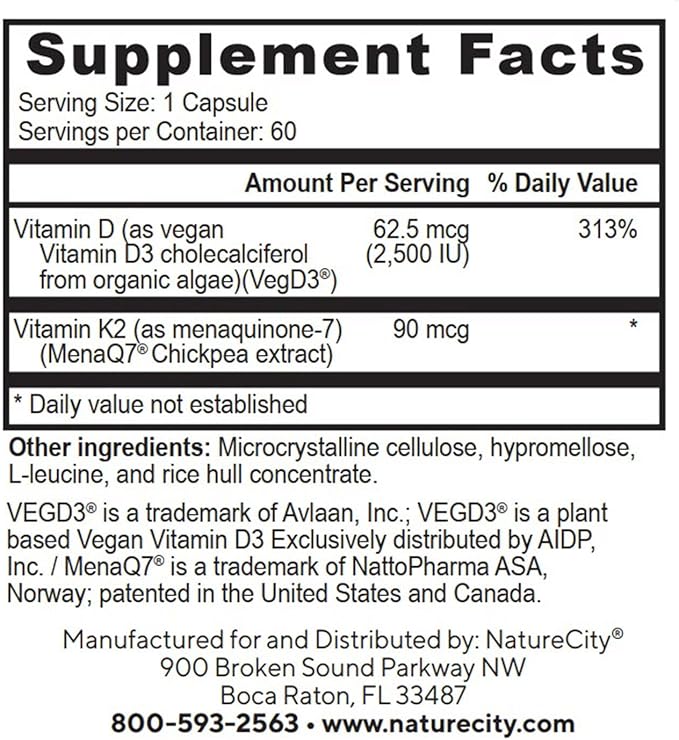 Supplement Facts

Serving Size: 1 Capsule
Servings per Container: 60

| | Amount Per Serving | % Daily Value |
|---|---|---|
| Vitamin D (as vegan Vitamin D3 cholecalciferol from organic algae)(VegD3®) | 62.5 mcg (2,500 IU) | 313% |
| Vitamin K2 (as menaquinone-7) (MenaQ7® Chickpea extract) | 90 mcg | * |

* Daily value not established

Other ingredients: Microcrystalline cellulose, hypromellose, L-leucine, and rice hull concentrate.

VEGD3® is a trademark of Avlaan, Inc.; VEGD3® is a plant based Vegan Vitamin D3 Exclusively distributed by AIDP, Inc. / MenaQ7® is a trademark of NattoPharma ASA, Norway; patented in the United States and Canada.

Manufactured for and Distributed by: NatureCity®
900 Broken Sound Parkway NW
Boca Raton, FL 33487
800-593-2563 • www.naturecity.com